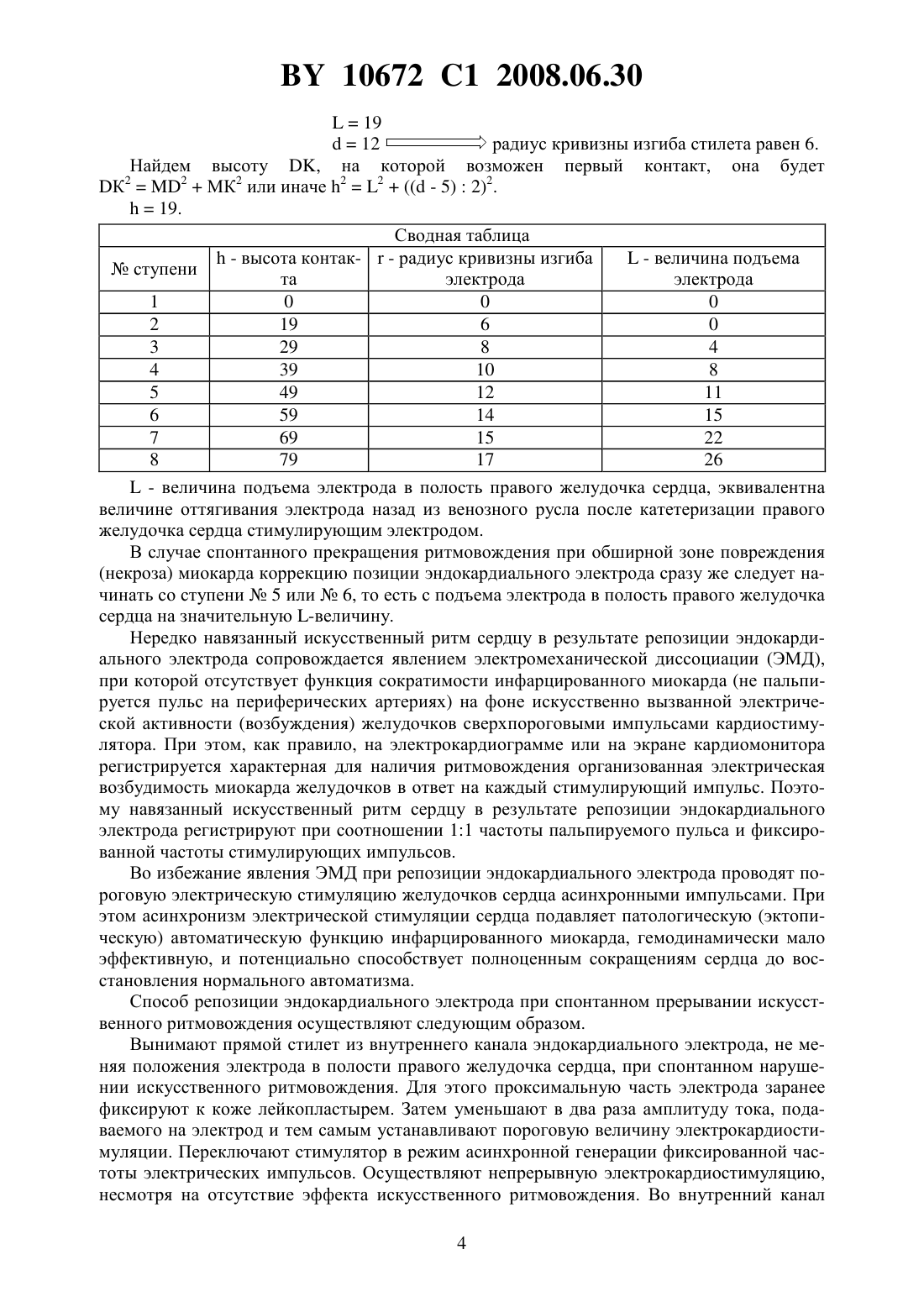 BY 10672 C1 2008.06.30

L = 19
d = 12 $\Longrightarrow$ радиус кривизны изгиба стилета равен 6.

Найдем высоту DK, на которой возможен первый контакт, она будет $DK^2 = MD^2 + MK^2$ или иначе $h^2 = L^2 + ((d - 5) : 2)^2$.

h = 19.

Сводная таблица

| № ступени | h - высота контакта | r - радиус кривизны изгиба электрода | L - величина подъема электрода |
|---|---|---|---|
| 1 | 0 | 0 | 0 |
| 2 | 19 | 6 | 0 |
| 3 | 29 | 8 | 4 |
| 4 | 39 | 10 | 8 |
| 5 | 49 | 12 | 11 |
| 6 | 59 | 14 | 15 |
| 7 | 69 | 15 | 22 |
| 8 | 79 | 17 | 26 |

L - величина подъема электрода в полость правого желудочка сердца, эквивалентна величине оттягивания электрода назад из венозного русла после катетеризации правого желудочка сердца стимулирующим электродом.

В случае спонтанного прекращения ритмовождения при обширной зоне повреждения (некроза) миокарда коррекцию позиции эндокардиального электрода сразу же следует начинать со ступени № 5 или № 6, то есть с подъема электрода в полость правого желудочка сердца на значительную L-величину.

Нередко навязанный искусственный ритм сердцу в результате репозиции эндокардиального электрода сопровождается явлением электромеханической диссоциации (ЭМД), при которой отсутствует функция сократимости инфарцированного миокарда (не пальпируется пульс на периферических артериях) на фоне искусственно вызванной электрической активности (возбуждения) желудочков сверхпороговыми импульсами кардиостимулятора. При этом, как правило, на электрокардиограмме или на экране кардиомонитора регистрируется характерная для наличия ритмовождения организованная электрическая возбудимость миокарда желудочков в ответ на каждый стимулирующий импульс. Поэтому навязанный искусственный ритм сердцу в результате репозиции эндокардиального электрода регистрируют при соотношении 1:1 частоты пальпируемого пульса и фиксированной частоты стимулирующих импульсов.

Во избежание явления ЭМД при репозиции эндокардиального электрода проводят пороговую электрическую стимуляцию желудочков сердца асинхронными импульсами. При этом асинхронизм электрической стимуляции сердца подавляет патологическую (эктопическую) автоматическую функцию инфарцированного миокарда, гемодинамически мало эффективную, и потенциально способствует полноценным сокращениям сердца до восстановления нормального автоматизма.

Способ репозиции эндокардиального электрода при спонтанном прерывании искусственного ритмовождения осуществляют следующим образом.

Вынимают прямой стилет из внутреннего канала эндокардиального электрода, не меняя положения электрода в полости правого желудочка сердца, при спонтанном нарушении искусственного ритмовождения. Для этого проксимальную часть электрода заранее фиксируют к коже лейкопластырем. Затем уменьшают в два раза амплитуду тока, подаваемого на электрод и тем самым устанавливают пороговую величину электрокардиостимуляции. Переключают стимулятор в режим асинхронной генерации фиксированной частоты электрических импульсов. Осуществляют непрерывную электрокардиостимуляцию, несмотря на отсутствие эффекта искусственного ритмовождения. Во внутренний канал

4